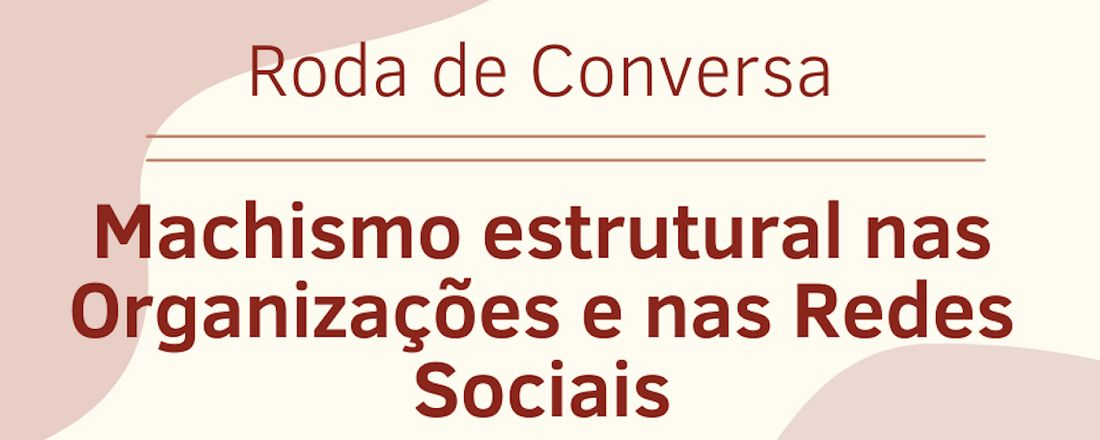 Roda de Conversa

Machismo estrutural nas Organizações e nas Redes Sociais